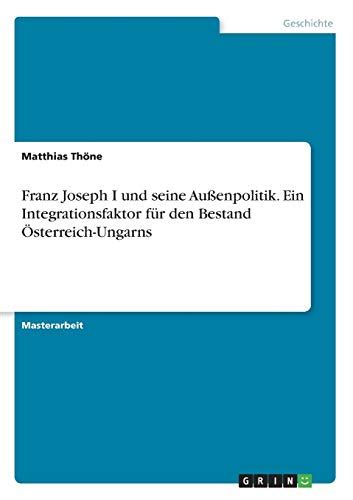 Geschichte

Matthias Thöne

Franz Joseph I und seine Außenpolitik. Ein Integrationsfaktor für den Bestand Österreich-Ungarns

Masterarbeit

GRIN